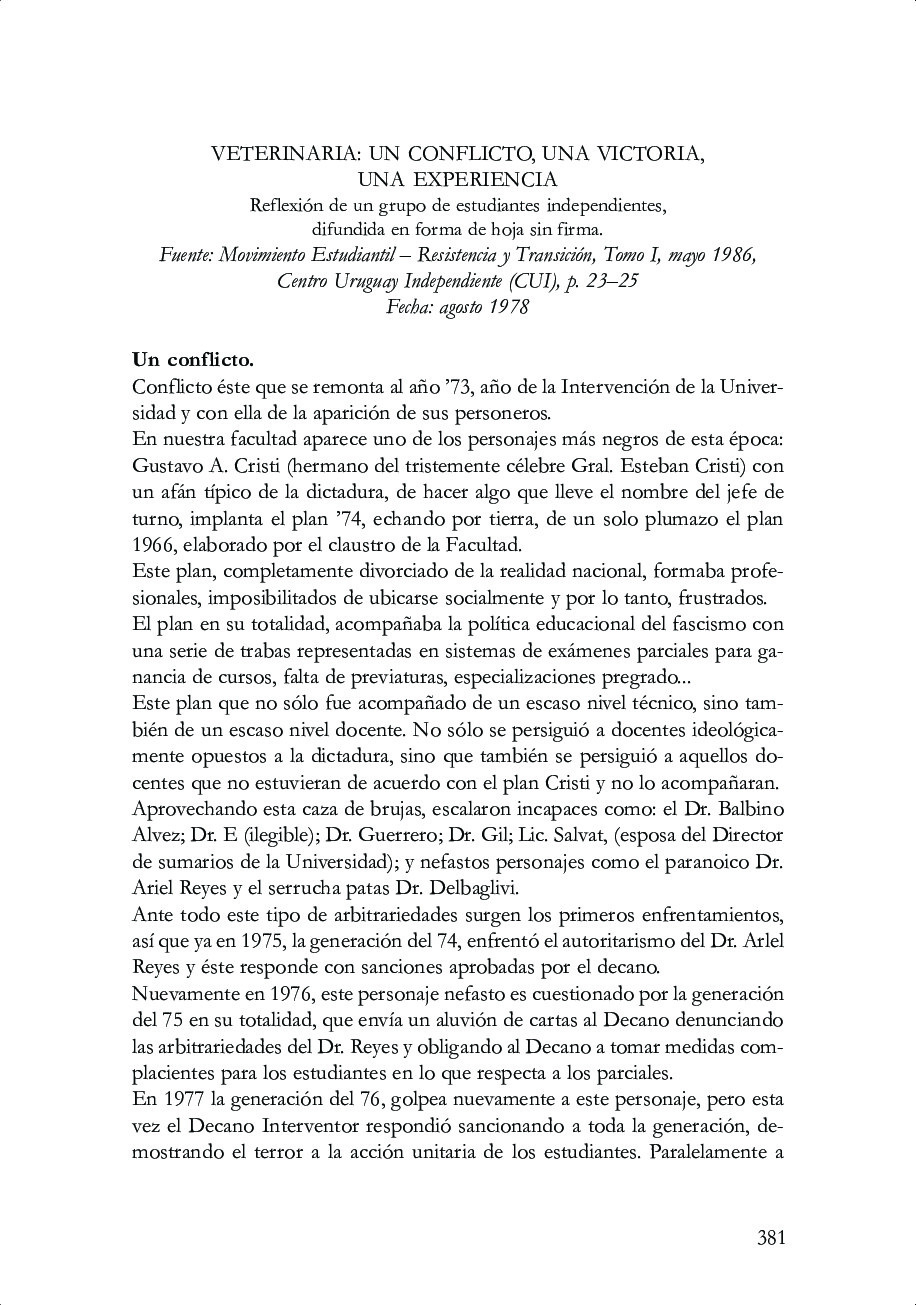 VETERINARIA: UN CONFLICTO, UNA VICTORIA, UNA EXPERIENCIA
Reflexión de un grupo de estudiantes independientes, difundida en forma de hoja sin firma.
Fuente: Movimiento Estudiantil – Resistencia y Transición, Tomo I, mayo 1986, Centro Uruguay Independiente (CUI), p. 23–25
Fecha: agosto 1978

Un conflicto.
Conflicto éste que se remonta al año '73, año de la Intervención de la Universidad y con ella de la aparición de sus personeros.
En nuestra facultad aparece uno de los personajes más negros de esta época: Gustavo A. Cristi (hermano del tristemente célebre Gral. Esteban Cristi) con un afán típico de la dictadura, de hacer algo que lleve el nombre del jefe de turno, implanta el plan '74, echando por tierra, de un solo plumazo el plan 1966, elaborado por el claustro de la Facultad.
Este plan, completamente divorciado de la realidad nacional, formaba profesionales, imposibilitados de ubicarse socialmente y por lo tanto, frustrados.
El plan en su totalidad, acompañaba la política educacional del fascismo con una serie de trabas representadas en sistemas de exámenes parciales para ganancia de cursos, falta de previaturas, especializaciones pregrado...
Este plan que no sólo fue acompañado de un escaso nivel técnico, sino también de un escaso nivel docente. No sólo se persiguió a docentes ideológicamente opuestos a la dictadura, sino que también se persiguió a aquellos docentes que no estuvieran de acuerdo con el plan Cristi y no lo acompañaran.
Aprovechando esta caza de brujas, escalaron incapaces como: el Dr. Balbino Alvez; Dr. E (ilegible); Dr. Guerrero; Dr. Gil; Lic. Salvat, (esposa del Director de sumarios de la Universidad); y nefastos personajes como el paranoico Dr. Ariel Reyes y el serrucha patas Dr. Delbaglivi.
Ante todo este tipo de arbitrariedades surgen los primeros enfrentamientos, así que ya en 1975, la generación del 74, enfrentó el autoritarismo del Dr. Arlel Reyes y éste responde con sanciones aprobadas por el decano.
Nuevamente en 1976, este personaje nefasto es cuestionado por la generación del 75 en su totalidad, que envía un aluvión de cartas al Decano denunciando las arbitrariedades del Dr. Reyes y obligando al Decano a tomar medidas complacientes para los estudiantes en lo que respecta a los parciales.
En 1977 la generación del 76, golpea nuevamente a este personaje, pero esta vez el Decano Interventor respondió sancionando a toda la generación, demostrando el terror a la acción unitaria de los estudiantes. Paralelamente a

381